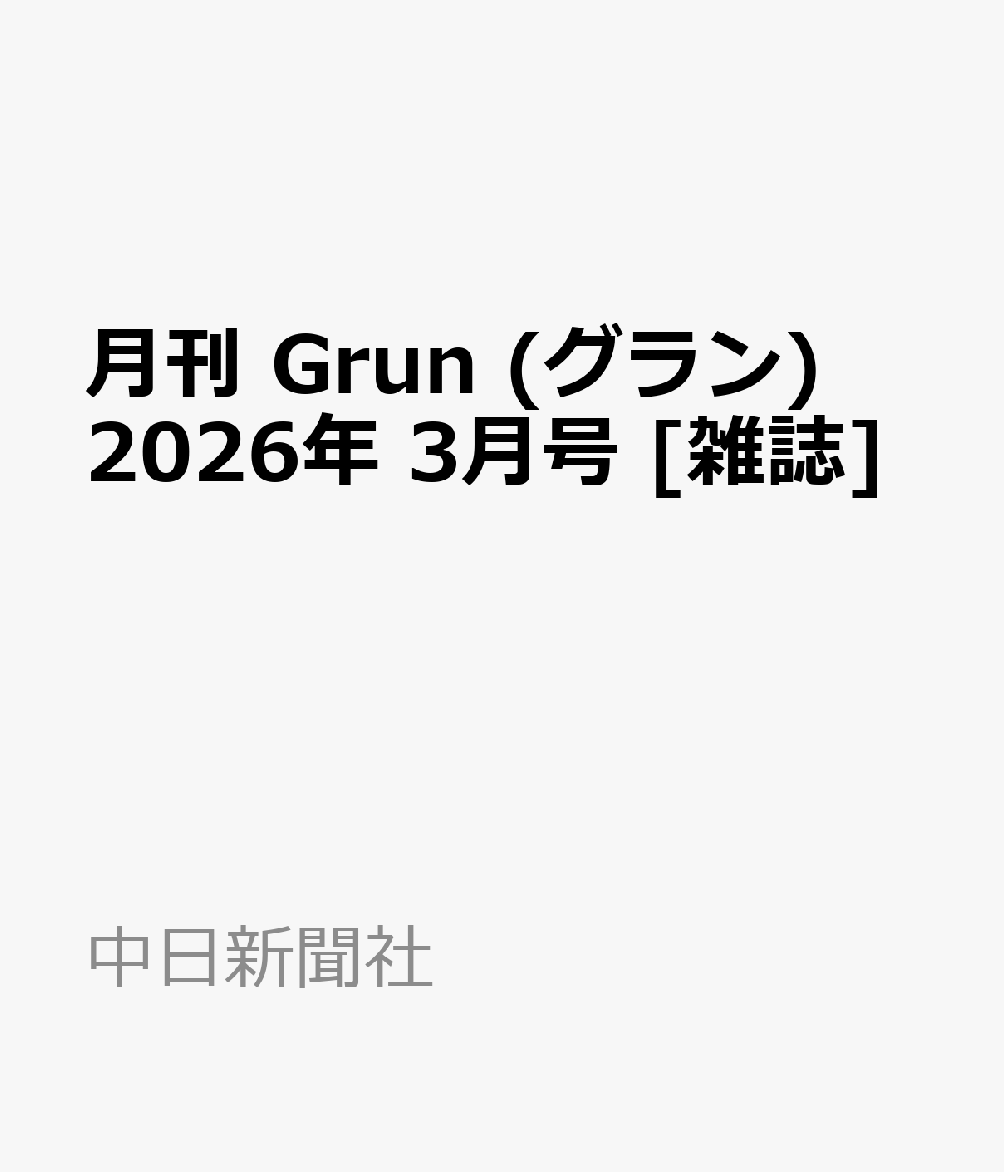 月刊 Grun (グラン) 2026年 3月号 [雑誌]

中日新聞社